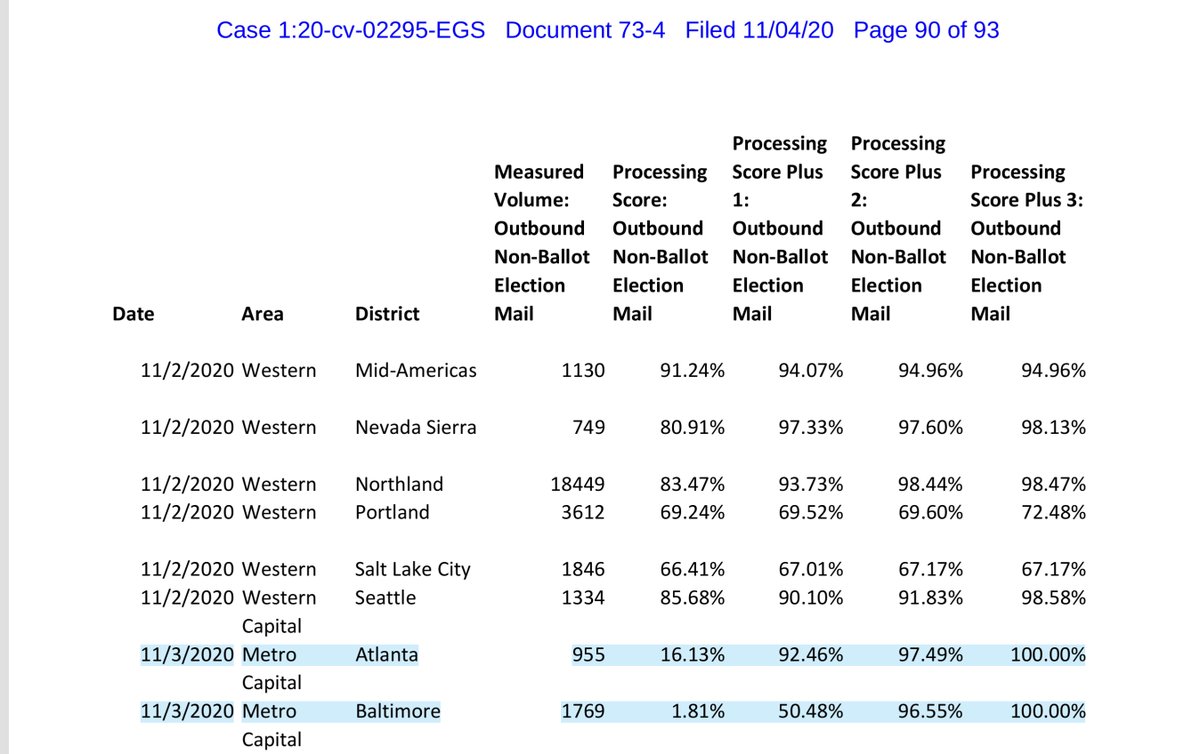 Case 1:20-cv-02295-EGS Document 73-4 Filed 11/04/20 Page 90 of 93

| Date | Area | District | Measured Volume: Outbound Non-Ballot Election Mail | Processing Score: Outbound Non-Ballot Election Mail | Processing Score Plus 1: Outbound Non-Ballot Election Mail | Processing Score Plus 2: Outbound Non-Ballot Election Mail | Processing Score Plus 3: Outbound Non-Ballot Election Mail |
|---|---|---|---|---|---|---|---|
| 11/2/2020 | Western | Mid-Americas | 1130 | 91.24% | 94.07% | 94.96% | 94.96% |
| 11/2/2020 | Western | Nevada Sierra | 749 | 80.91% | 97.33% | 97.60% | 98.13% |
| 11/2/2020 | Western | Northland | 18449 | 83.47% | 93.73% | 98.44% | 98.47% |
| 11/2/2020 | Western | Portland | 3612 | 69.24% | 69.52% | 69.60% | 72.48% |
| 11/2/2020 | Western | Salt Lake City | 1846 | 66.41% | 67.01% | 67.17% | 67.17% |
| 11/2/2020 | Western | Seattle | 1334 | 85.68% | 90.10% | 91.83% | 98.58% |
| 11/3/2020 | Capital Metro | Atlanta | 955 | 16.13% | 92.46% | 97.49% | 100.00% |
| 11/3/2020 | Capital Metro | Baltimore | 1769 | 1.81% | 50.48% | 96.55% | 100.00% |
| | Capital | | | | | | |